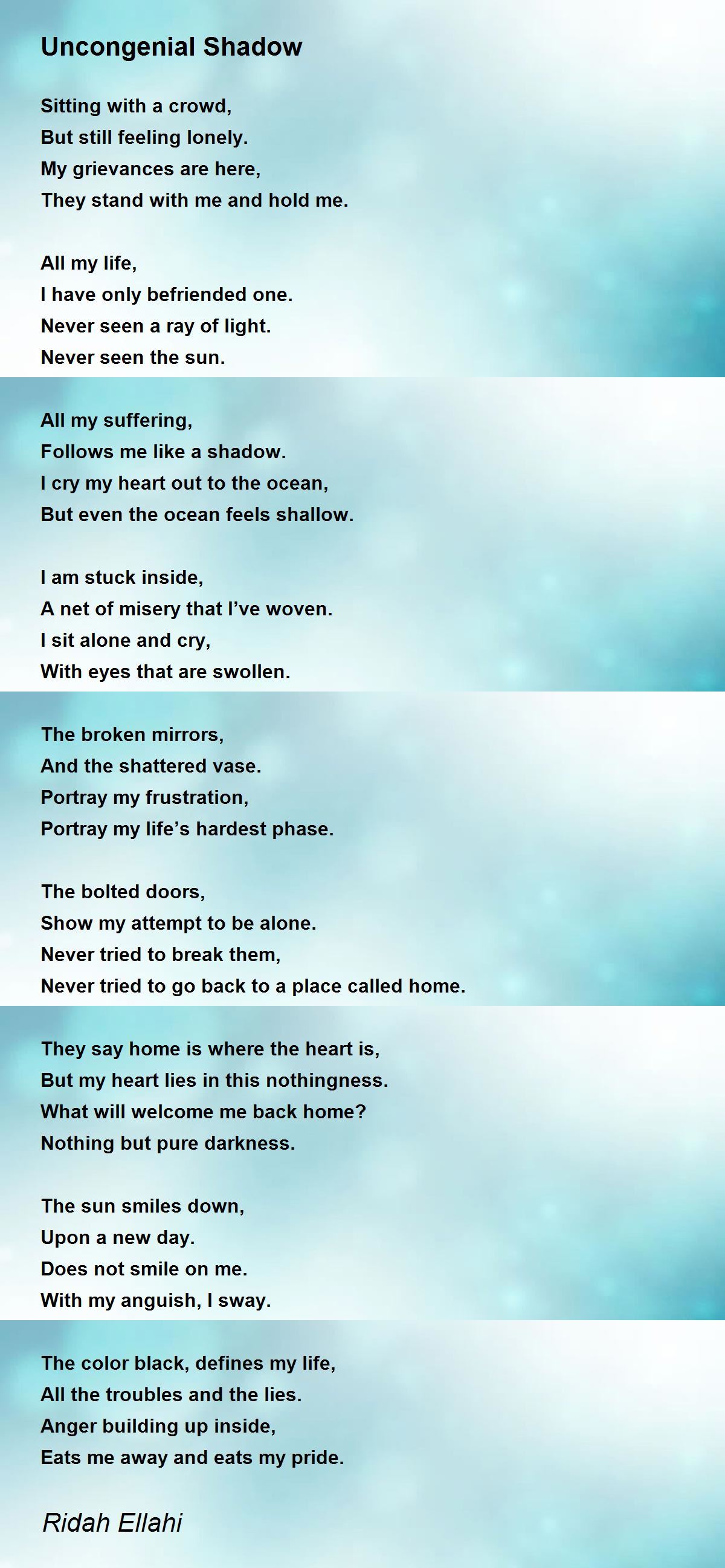 Uncongenial Shadow

Sitting with a crowd,
But still feeling lonely.
My grievances are here,
They stand with me and hold me.

All my life,
I have only befriended one.
Never seen a ray of light.
Never seen the sun.

All my suffering,
Follows me like a shadow.
I cry my heart out to the ocean,
But even the ocean feels shallow.

I am stuck inside,
A net of misery that I've woven.
I sit alone and cry,
With eyes that are swollen.

The broken mirrors,
And the shattered vase.
Portray my frustration,
Portray my life's hardest phase.

The bolted doors,
Show my attempt to be alone.
Never tried to break them,
Never tried to go back to a place called home.

They say home is where the heart is,
But my heart lies in this nothingness.
What will welcome me back home?
Nothing but pure darkness.

The sun smiles down,
Upon a new day.
Does not smile on me.
With my anguish, I sway.

The color black, defines my life,
All the troubles and the lies.
Anger building up inside,
Eats me away and eats my pride.

Ridah Ellahi